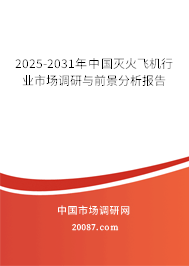 2025-2031年中国灭火飞机行业市场调研与前景分析报告

中国市场调研网

20087.com